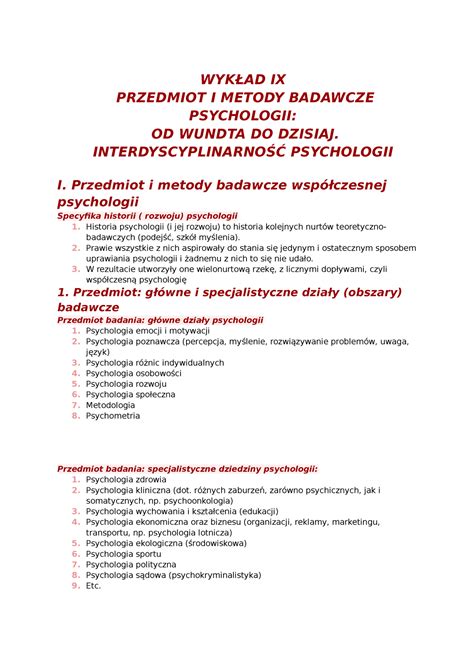 WYKŁAD IX
PRZEDMIOT I METODY BADAWCZE PSYCHOLOGII:
OD WUNDTA DO DZISIAJ.
INTERDYSCYPLINARNOŚĆ PSYCHOLOGII

I. Przedmiot i metody badawcze współczesnej psychologii

Specyfika historii ( rozwoju) psychologii

1. Historia psychologii (i jej rozwoju) to historia kolejnych nurtów teoretyczno-badawczych (podejść, szkół myślenia).
2. Prawie wszystkie z nich aspirowały do stania się jedynym i ostatecznym sposobem uprawiania psychologii i żadnemu z nich to się nie udało.
3. W rezultacie utworzyły one wielonurtową rzekę, z licznymi dopływami, czyli współczesną psychologię

1. Przedmiot: główne i specjalistyczne działy (obszary) badawcze

Przedmiot badania: główne działy psychologii

1. Psychologia emocji i motywacji
2. Psychologia poznawcza (percepcja, myślenie, rozwiązywanie problemów, uwaga, język)
3. Psychologia różnic indywidualnych
4. Psychologia osobowości
5. Psychologia rozwoju
6. Psychologia społeczna
7. Metodologia
8. Psychometria

Przedmiot badania: specjalistyczne dziedziny psychologii:

1. Psychologia zdrowia
2. Psychologia kliniczna (dot. różnych zaburzeń, zarówno psychicznych, jak i somatycznych, np. psychoonkologia)
3. Psychologia wychowania i kształcenia (edukacji)
4. Psychologia ekonomiczna oraz biznesu (organizacji, reklamy, marketingu, transportu, np. psychologia lotnicza)
5. Psychologia ekologiczna (środowiskowa)
6. Psychologia sportu
7. Psychologia polityczna
8. Psychologia sądowa (psychokryminalistyka)
9. Etc.